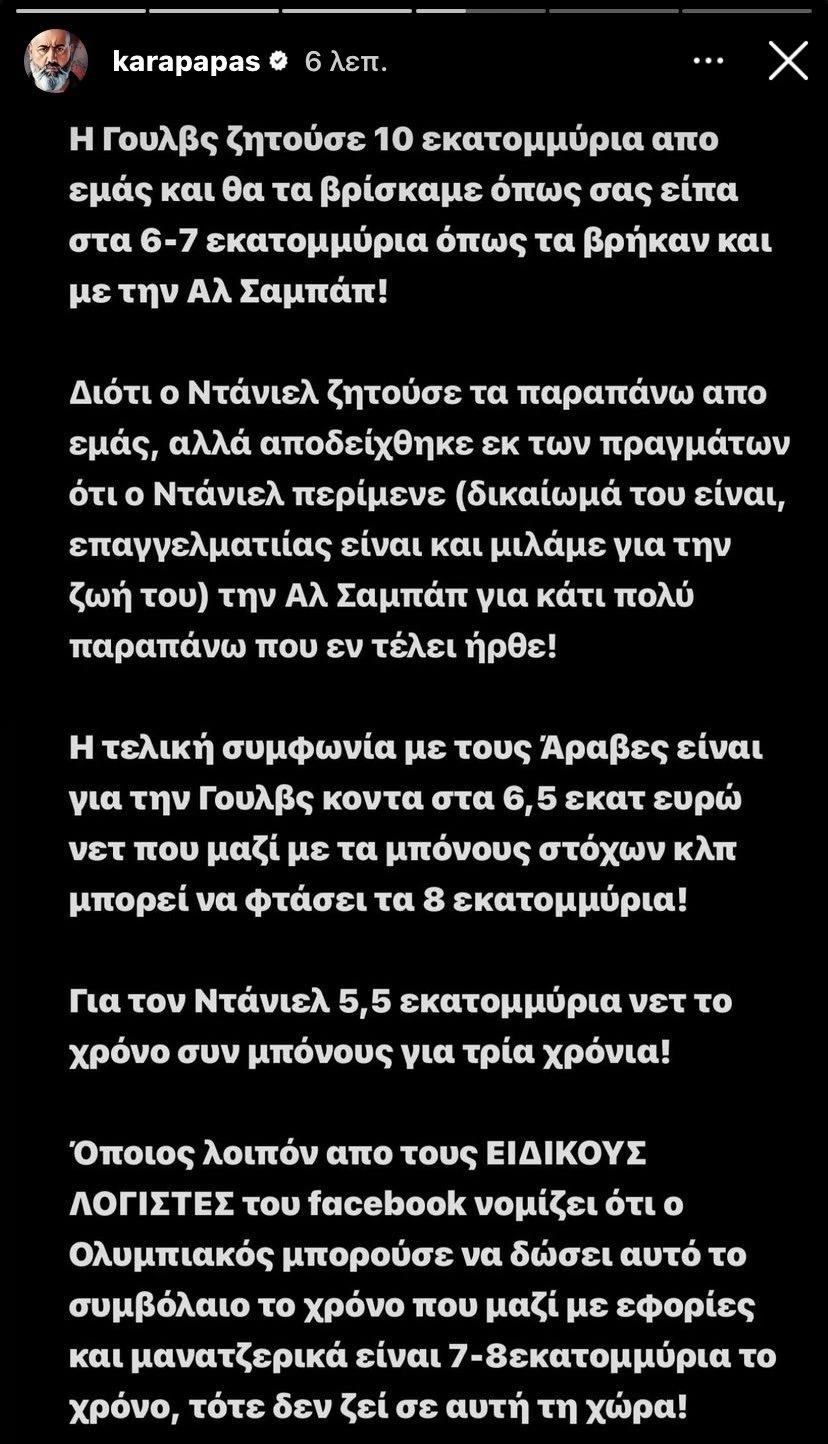 karapapas 6 λεπ.

Η Γουλβς ζητούσε 10 εκατομμύρια απο εμάς και θα τα βρίσκαμε όπως σας είπα στα 6-7 εκατομμύρια όπως τα βρήκαν και με την Αλ Σαμπάπ!

Διότι ο Ντάνιελ ζητούσε τα παραπάνω απο εμάς, αλλά αποδείχθηκε εκ των πραγμάτων ότι ο Ντάνιελ περίμενε (δικαίωμά του είναι, επαγγελματίας είναι και μιλάμε για την ζωή του) την Αλ Σαμπάπ για κάτι πολύ παραπάνω που εν τέλει ήρθε!

Η τελική συμφωνία με τους Άραβες είναι για την Γουλβς κοντα στα 6,5 εκατ ευρώ νετ που μαζί με τα μπόνους στόχων κλπ μπορεί να φτάσει τα 8 εκατομμύρια!

Για τον Ντάνιελ 5,5 εκατομμύρια νετ το χρόνο συν μπόνους για τρία χρόνια!

Όποιος λοιπόν απο τους ΕΙΔΙΚΟΥΣ ΛΟΓΙΣΤΕΣ του facebook νομίζει ότι ο Ολυμπιακός μπορούσε να δώσει αυτό το συμβόλαιο το χρόνο που μαζί με εφορίες και μανατζερικά είναι 7-8εκατομμύρια το χρόνο, τότε δεν ζεί σε αυτή τη χώρα!